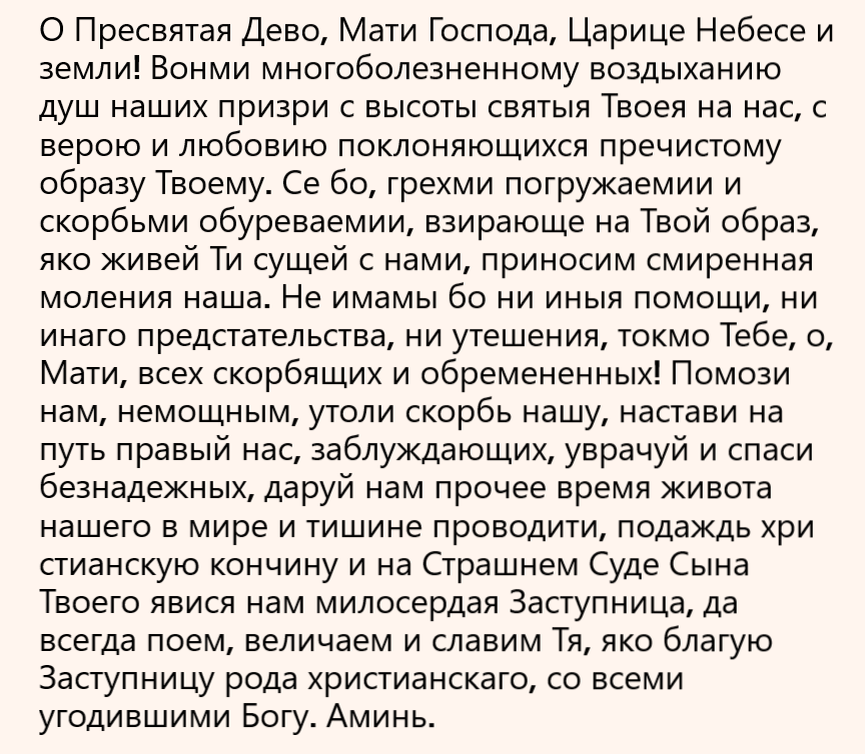 О Пресвятая Дево, Мати Господа, Царице Небесе и земли! Вонми многоболезненному воздыханию душ наших призри с высоты святыя Твоея на нас, с верою и любовию поклоняющихся пречистому образу Твоему. Се бо, грехми погружаемии и скорбьми обуреваемии, взирающе на Твой образ, яко живей Ти сущей с нами, приносим смиренная моления наша. Не имамы бо ни иныя помощи, ни инаго предстательства, ни утешения, токмо Тебе, о, Мати, всех скорбящих и обремененных! Помози нам, немощным, утоли скорбь нашу, настави на путь правый нас, заблуждающих, уврачуй и спаси безнадежных, даруй нам прочее время живота нашего в мире и тишине проводити, подаждь хри стианскую кончину и на Страшнем Суде Сына Твоего явися нам милосердая Заступница, да всегда поем, величаем и славим Тя, яко благую Заступницу рода христианскаго, со всеми угодившими Богу. Аминь.